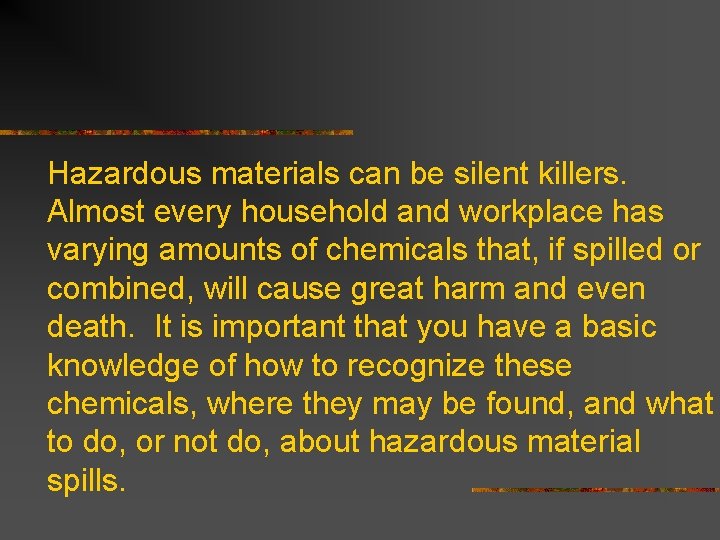 Hazardous materials can be silent killers. Almost every household and workplace has varying amounts of chemicals that, if spilled or combined, will cause great harm and even death. It is important that you have a basic knowledge of how to recognize these chemicals, where they may be found, and what to do, or not do, about hazardous material spills.